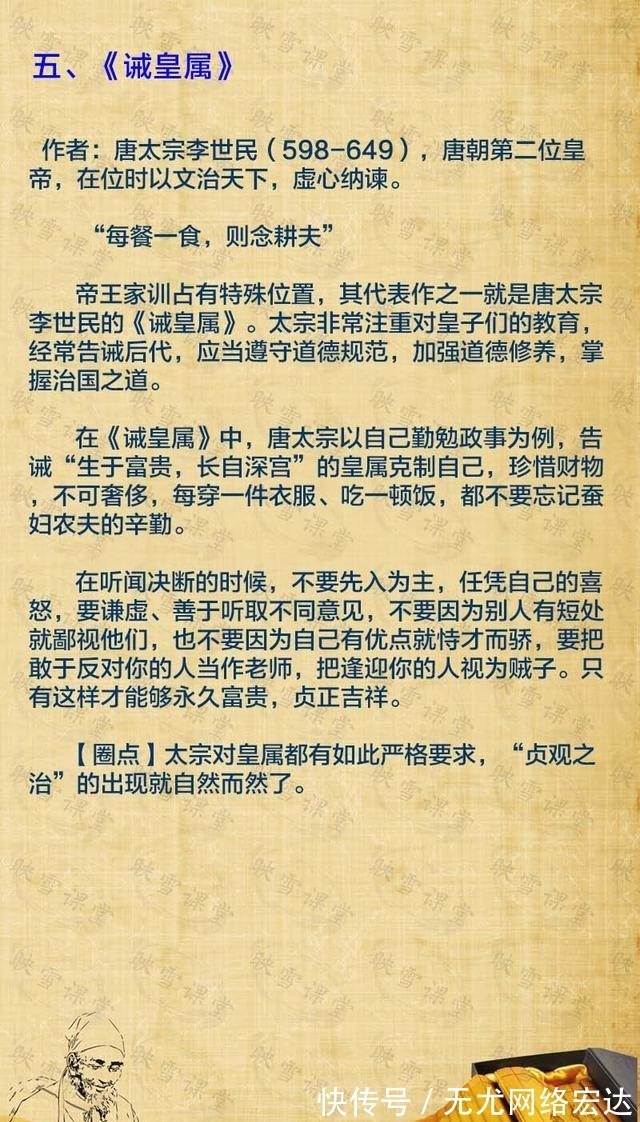 五、《诫皇属》

作者：唐太宗李世民（598-649），唐朝第二位皇帝，在位时以文治天下，虚心纳谏。

“每餐一食，则念耕夫”

帝王家训占有特殊位置，其代表作之一就是唐太宗李世民的《诫皇属》。太宗非常注重对皇子们的教育，经常告诫后代，应当遵守道德规范，加强道德修养，掌握治国之道。

在《诫皇属》中，唐太宗以自己勤勉政事为例，告诫“生于富贵，长自深宫”的皇属克制自己，珍惜财物，不可奢侈，每穿一件衣服、吃一顿饭，都不要忘记蚕妇农夫的辛勤。

在听闻决断的时候，不要先入为主，任凭自己的喜怒，要谦虚、善于听取不同意见，不要因为别人有短处就鄙视他们，也不要因为自己有优点就恃才而骄，要把敢于反对你的人当作老师，把逢迎你的人视为贼子。只有这样才能够永久富贵，贞正吉祥。

【圈点】太宗对皇属都有如此严格要求，“贞观之治”的出现就自然而然了。

快传号 / 无尤网络宏达